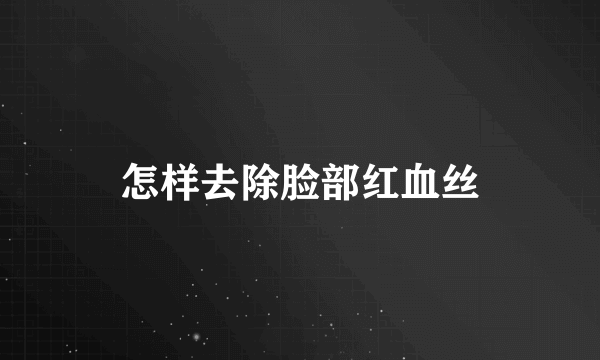 怎样去除脸部红血丝